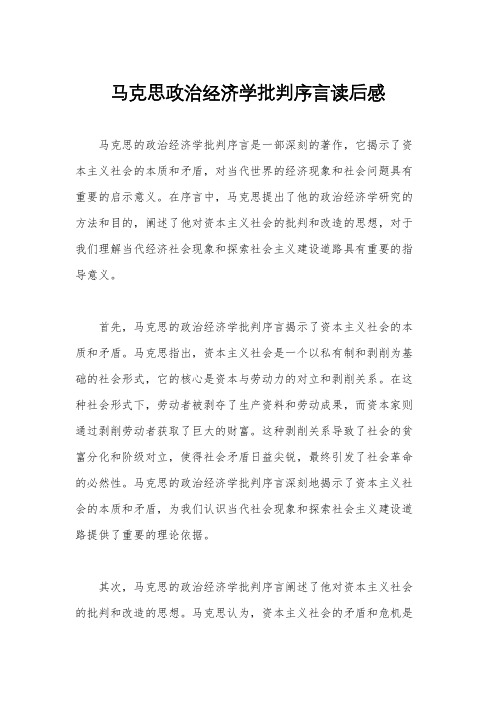 马克思政治经济学批判序言读后感

马克思的政治经济学批判序言是一部深刻的著作，它揭示了资本主义社会的本质和矛盾，对当代世界的经济现象和社会问题具有重要的启示意义。在序言中，马克思提出了他的政治经济学研究的方法和目的，阐述了他对资本主义社会的批判和改造的思想，对于我们理解当代经济社会现象和探索社会主义建设道路具有重要的指导意义。

首先，马克思的政治经济学批判序言揭示了资本主义社会的本质和矛盾。马克思指出，资本主义社会是一个以私有制和剥削为基础的社会形式，它的核心是资本与劳动力的对立和剥削关系。在这种社会形式下，劳动者被剥夺了生产资料和劳动成果，而资本家则通过剥削劳动者获取了巨大的财富。这种剥削关系导致了社会的贫富分化和阶级对立，使得社会矛盾日益尖锐，最终引发了社会革命的必然性。马克思的政治经济学批判序言深刻地揭示了资本主义社会的本质和矛盾，为我们认识当代社会现象和探索社会主义建设道路提供了重要的理论依据。

其次，马克思的政治经济学批判序言阐述了他对资本主义社会的批判和改造的思想。马克思认为，资本主义社会的矛盾和危机是